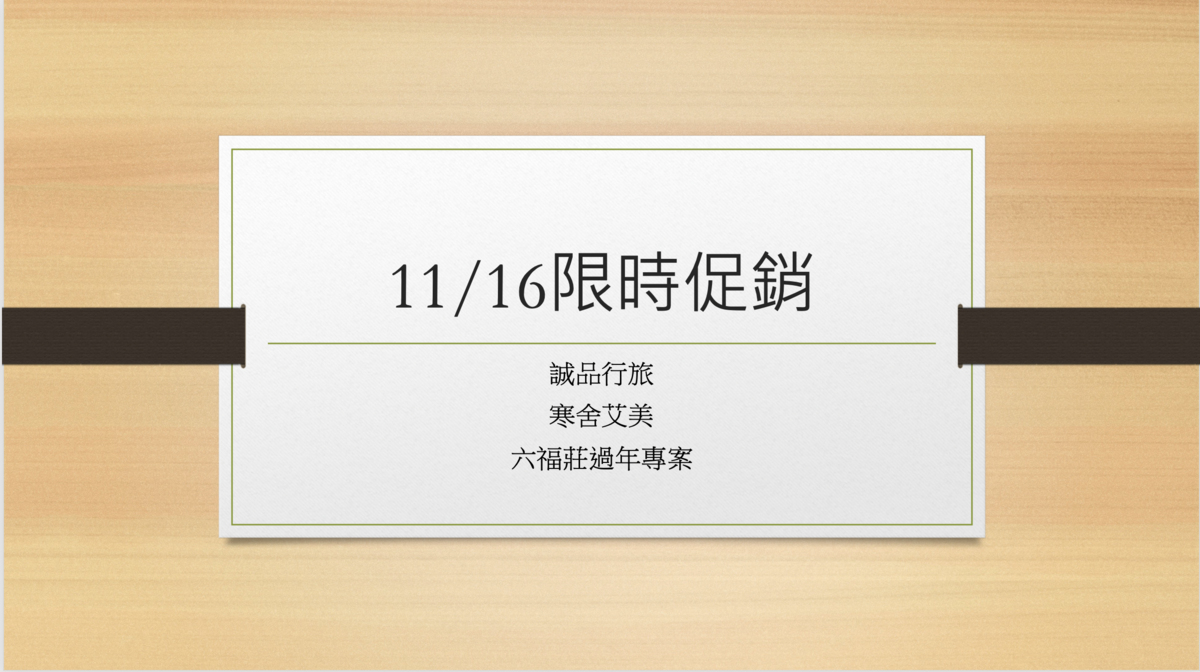 11/16限時促銷

誠品行旅
寒舍艾美
六福莊過年專案